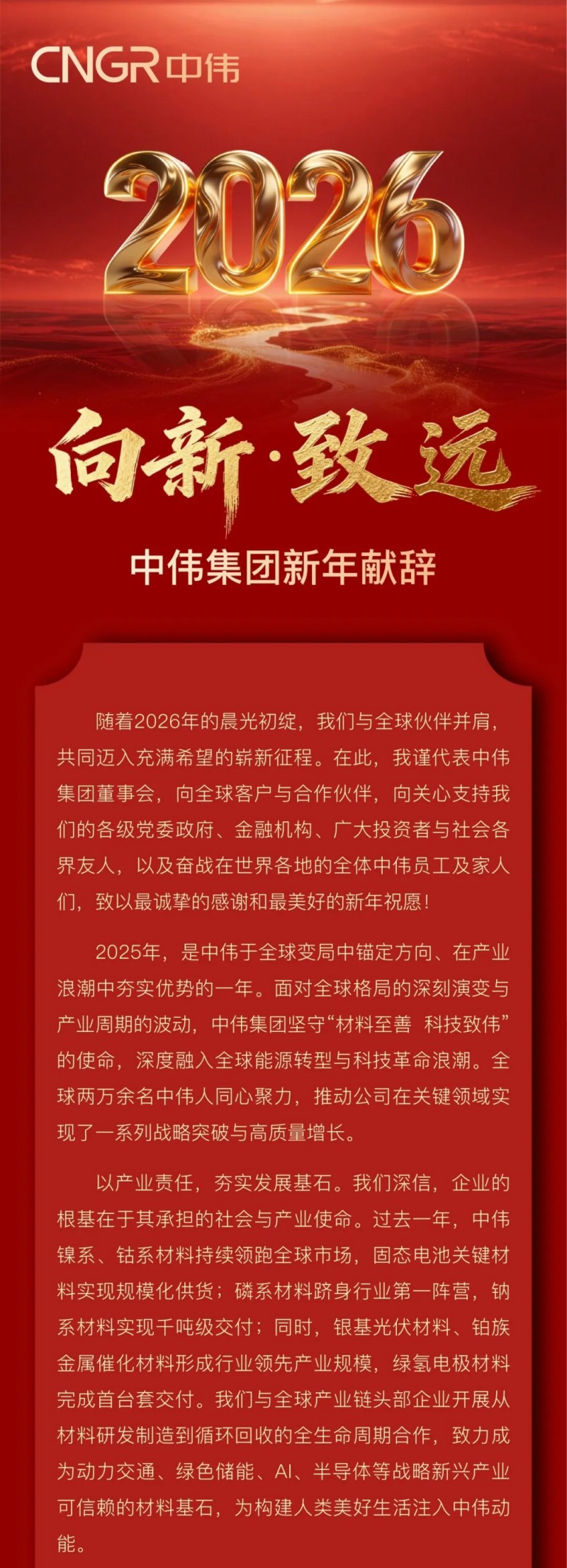 CNGR中伟

2026

向新·致远

中伟集团新年献辞

随着2026年的晨光初绽，我们与全球伙伴并肩，共同迈入充满希望的崭新征程。在此，我谨代表中伟集团董事会，向全球客户与合作伙伴，向关心支持我们的各级党委政府、金融机构、广大投资者与社会各界友人，以及奋战在世界各地的全体中伟员工及家人们，致以最诚挚的感谢和最美好的新年祝愿！

2025年，是中伟于全球变局中锚定方向、在产业浪潮中夯实优势的一年。面对全球格局的深刻演变与产业周期的波动，中伟集团坚守“材料至善 科技致伟”的使命，深度融入全球能源转型与科技革命浪潮。全球两万余名中伟人同心聚力，推动公司在关键领域实现了一系列战略突破与高质量增长。

以产业责任，夯实发展基石。我们深信，企业的根基在于其承担的社会与产业使命。过去一年，中伟镍系、钴系材料持续领跑全球市场，固态电池关键材料实现规模化供货；磷系材料跻身行业第一阵营，钠系材料实现千吨级交付；同时，银基光伏材料、铂族金属催化材料形成行业领先产业规模，绿氢电极材料完成首台套交付。我们与全球产业链头部企业开展从材料研发制造到循环回收的全生命周期合作，致力成为动力交通、绿色储能、AI、半导体等战略新兴产业可信赖的材料基石，为构建人类美好生活注入中伟动能。